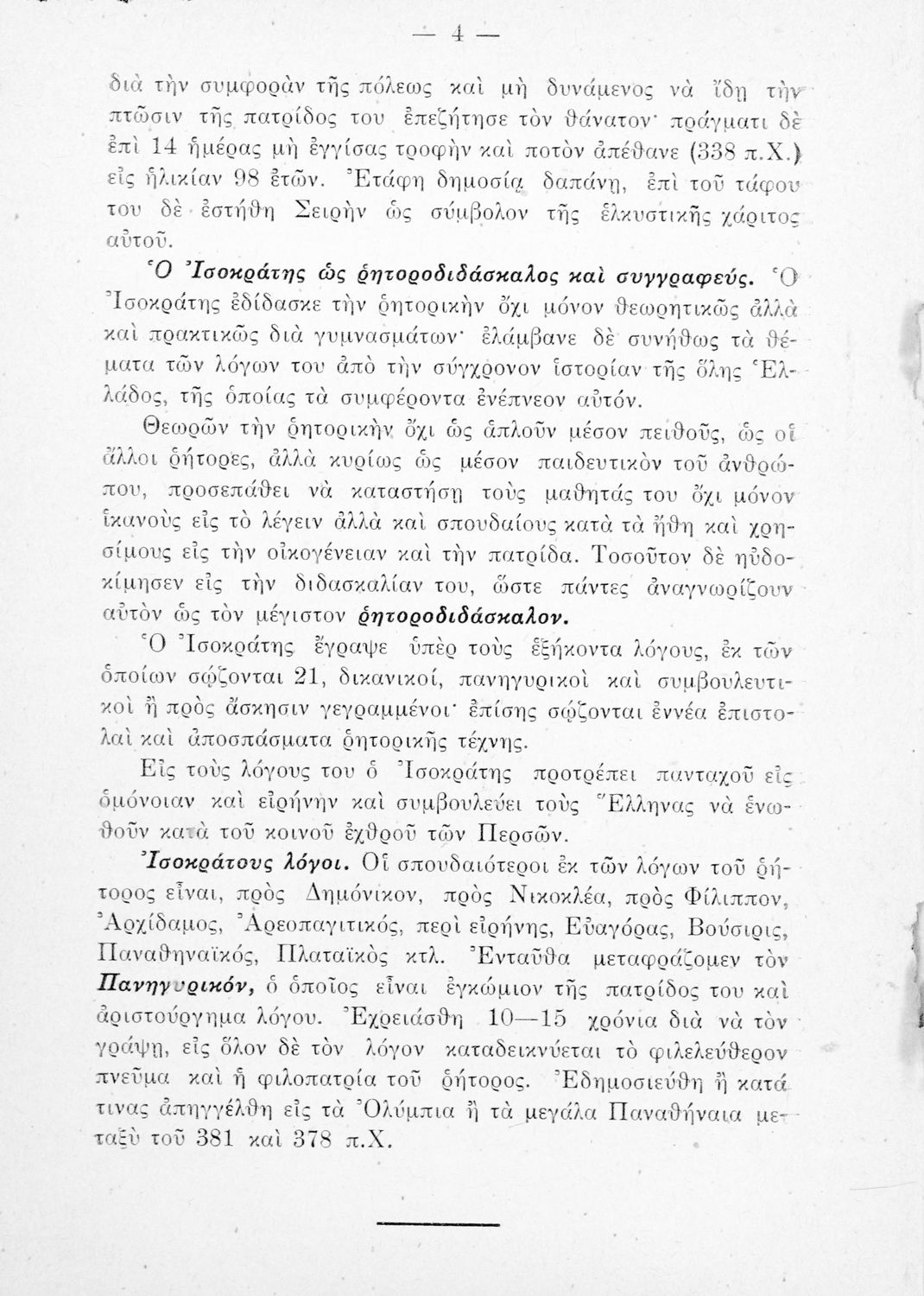 — 4 —

διὰ τὴν συμφορὰν τῆς πόλεως καὶ μὴ δυνάμενος νὰ ἴδῃ τὴν πτῶσιν τῆς πατρίδος του ἐπεζήτησε τὸν θάνατον· πράγματι δὲ ἐπὶ 14 ἡμέρας μὴ ἐγγίσας τροφὴν καὶ ποτὸν ἀπέθανε (338 π.Χ.) εἰς ἡλικίαν 98 ἐτῶν. Ἐτάφη δημοσίᾳ δαπάνῃ, ἐπὶ τοῦ τάφου του δὲ ἐστήθη Σειρὴν ὡς σύμβολον τῆς ἑλκυστικῆς χάριτος αὐτοῦ.

Ὁ Ἰσοκράτης ὡς ῥητοροδιδάσκαλος καὶ συγγραφεύς. Ὁ Ἰσοκράτης ἐδίδασκε τὴν ῥητορικὴν ὄχι μόνον θεωρητικῶς ἀλλὰ καὶ πρακτικῶς διὰ γυμνασμάτων· ἐλάμβανε δὲ συνήθως τὰ θέματα τῶν λόγων του ἀπὸ τὴν σύγχρονον ἱστορίαν τῆς ὅλης Ἑλλάδος, τῆς ὁποίας τὰ συμφέροντα ἐνέπνεον αὐτόν.

Θεωρῶν τὴν ῥητορικὴν ὄχι ὡς ἁπλοῦν μέσον πειθοῦς, ὡς οἱ ἄλλοι ῥήτορες, ἀλλὰ κυρίως ὡς μέσον παιδευτικὸν τοῦ ἀνθρώπου, προσεπάθει νὰ καταστήσῃ τοὺς μαθητάς του ὄχι μόνον ἱκανοὺς εἰς τὸ λέγειν ἀλλὰ καὶ σπουδαίους κατὰ τὰ ἤθη καὶ χρησίμους εἰς τὴν οἰκογένειαν καὶ τὴν πατρίδα. Τοσοῦτον δὲ ηὐδοκίμησεν εἰς τὴν διδασκαλίαν του, ὥστε πάντες ἀναγνωρίζουν αὐτὸν ὡς τὸν μέγιστον ῥητοροδιδάσκαλον.

Ὁ Ἰσοκράτης ἔγραψε ὑπὲρ τοὺς ἑξήκοντα λόγους, ἐκ τῶν ὁποίων σῴζονται 21, δικανικοί, πανηγυρικοὶ καὶ συμβουλευτικοὶ ἢ πρὸς ἄσκησιν γεγραμμένοι· ἐπίσης σῴζονται ἐννέα ἐπιστολαὶ καὶ ἀποσπάσματα ῥητορικῆς τέχνης.

Εἰς τοὺς λόγους του ὁ Ἰσοκράτης προτρέπει πανταχοῦ εἰς ὁμόνοιαν καὶ εἰρήνην καὶ συμβουλεύει τοὺς Ἕλληνας νὰ ἑνωθοῦν κατὰ τοῦ κοινοῦ ἐχθροῦ τῶν Περσῶν.

Ἰσοκράτους λόγοι. Οἱ σπουδαιότεροι ἐκ τῶν λόγων τοῦ ῥήτορος εἶναι, πρὸς Δημόνικον, πρὸς Νικοκλέα, πρὸς Φίλιππον, Ἀρχίδαμος, Ἀρεοπαγιτικός, περὶ εἰρήνης, Εὐαγόρας, Βούσιρις, Παναθηναϊκός, Πλαταϊκὸς κτλ. Ἐνταῦθα μεταφράζομεν τὸν Πανηγυρικόν, ὁ ὁποῖος εἶναι ἐγκώμιον τῆς πατρίδος του καὶ ἀριστούργημα λόγου. Ἐχρειάσθη 10—15 χρόνια διὰ νὰ τὸν γράψῃ, εἰς ὅλον δὲ τὸν λόγον καταδεικνύεται τὸ φιλελεύθερον πνεῦμα καὶ ἡ φιλοπατρία τοῦ ῥήτορος. Ἐδημοσιεύθη ἢ κατά τινας ἀπηγγέλθη εἰς τὰ Ὀλύμπια ἢ τὰ μεγάλα Παναθήναια μεταξὺ τοῦ 381 καὶ 378 π.Χ.